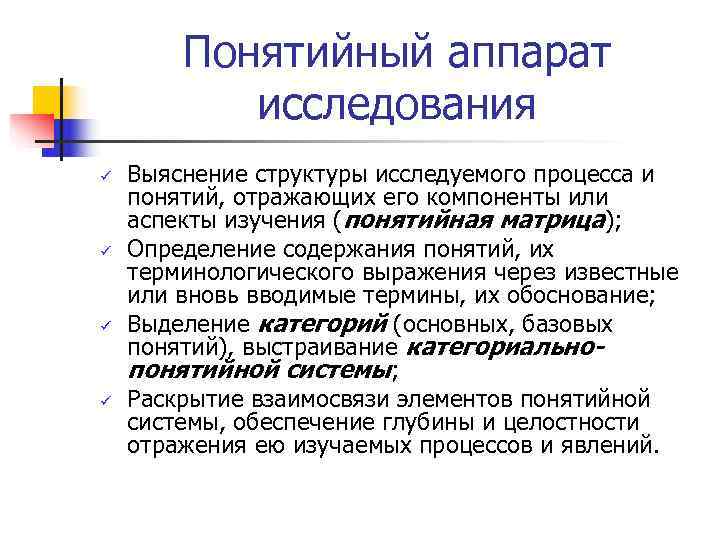 Понятийный аппарат исследования

✓ Выяснение структуры исследуемого процесса и понятий, отражающих его компоненты или аспекты изучения (понятийная матрица);
✓ Определение содержания понятий, их терминологического выражения через известные или вновь вводимые термины, их обоснование;
✓ Выделение категорий (основных, базовых понятий), выстраивание категориально-понятийной системы;
✓ Раскрытие взаимосвязи элементов понятийной системы, обеспечение глубины и целостности отражения ею изучаемых процессов и явлений.